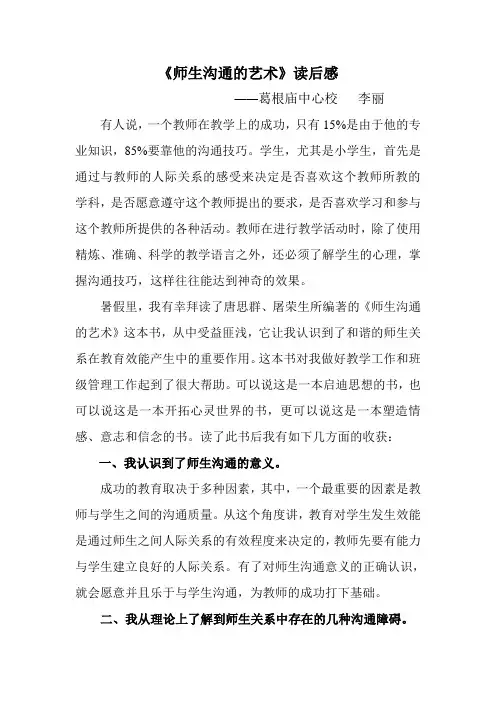 《师生沟通的艺术》读后感

——葛根庙中心校　李丽

有人说，一个教师在教学上的成功，只有 15%是由于他的专业知识，85%要靠他的沟通技巧。学生，尤其是小学生，首先是通过与教师的人际关系的感受来决定是否喜欢这个教师所教的学科，是否愿意遵守这个教师提出的要求，是否喜欢学习和参与这个教师所提供的各种活动。教师在进行教学活动时，除了使用精炼、准确、科学的教学语言之外，还必须了解学生的心理，掌握沟通技巧，这样往往能达到神奇的效果。

暑假里，我有幸拜读了唐思群、屠荣生所编著的《师生沟通的艺术》这本书，从中受益匪浅，它让我认识到了和谐的师生关系在教育效能产生中的重要作用。这本书对我做好教学工作和班级管理工作起到了很大帮助。可以说这是一本启迪思想的书，也可以说这是一本开拓心灵世界的书，更可以说这是一本塑造情感、意志和信念的书。读了此书后我有如下几方面的收获：

一、我认识到了师生沟通的意义。

成功的教育取决于多种因素，其中，一个最重要的因素是教师与学生之间的沟通质量。从这个角度讲，教育对学生发生效能是通过师生之间人际关系的有效程度来决定的，教师先要有能力与学生建立良好的人际关系。有了对师生沟通意义的正确认识，就会愿意并且乐于与学生沟通，为教师的成功打下基础。

二、我从理论上了解到师生关系中存在的几种沟通障碍。